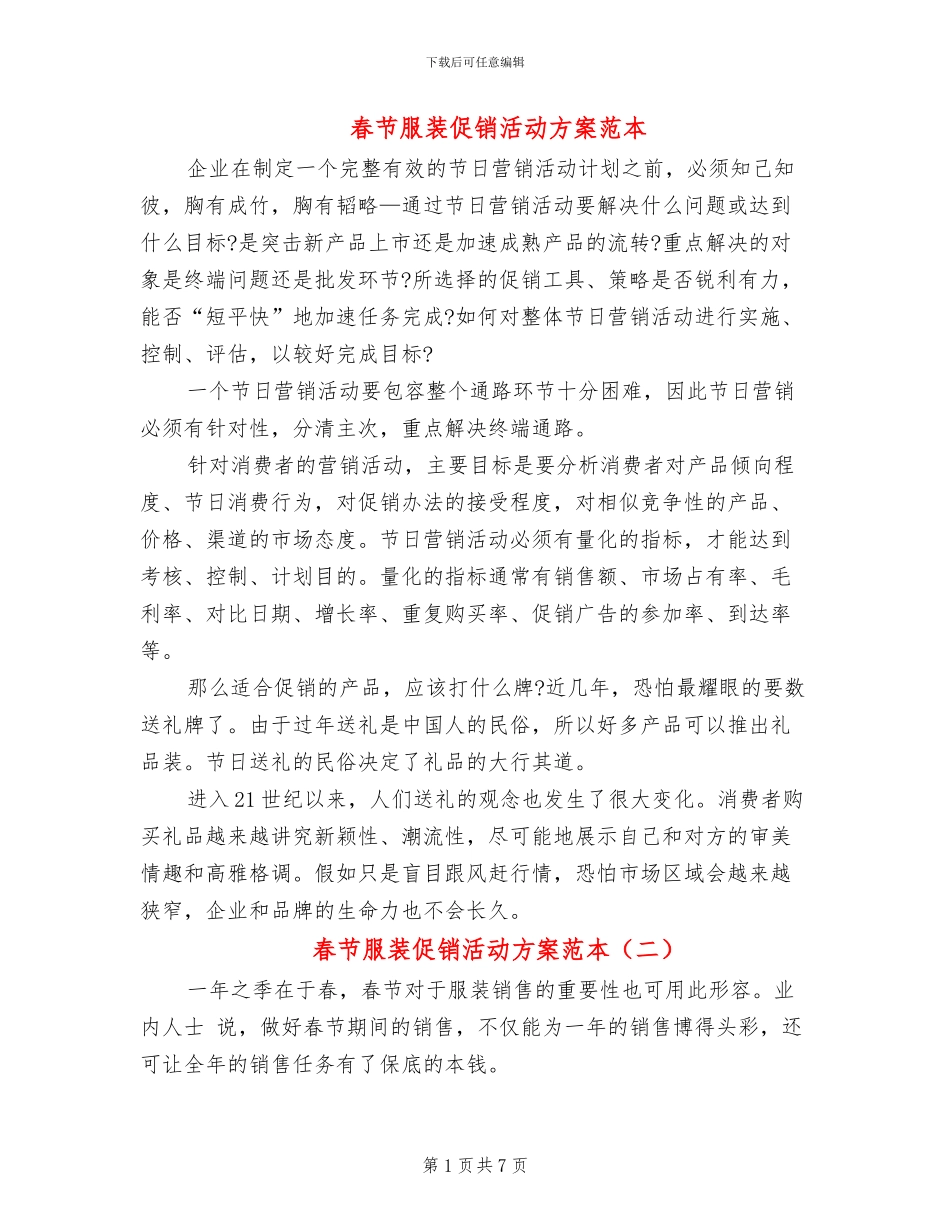 下载后可任意编辑

春节服装促销活动方案范本

企业在制定一个完整有效的节日营销活动计划之前，必须知己知彼，胸有成竹，胸有韬略—通过节日营销活动要解决什么问题或达到什么目标?是突击新产品上市还是加速成熟产品的流转?重点解决的对象是终端问题还是批发环节?所选择的促销工具、策略是否锐利有力，能否“短平快”地加速任务完成?如何对整体节日营销活动进行实施、控制、评估，以较好完成目标?

一个节日营销活动要包容整个通路环节十分困难，因此节日营销必须有针对性，分清主次，重点解决终端通路。

针对消费者的营销活动，主要目标是要分析消费者对产品倾向程度、节日消费行为，对促销办法的接受程度，对相似竞争性的产品、价格、渠道的市场态度。节日营销活动必须有量化的指标，才能达到考核、控制、计划目的。量化的指标通常有销售额、市场占有率、毛利率、对比日期、增长率、重复购买率、促销广告的参加率、到达率等。

那么适合促销的产品，应该打什么牌?近几年，恐怕最耀眼的要数送礼牌了。由于过年送礼是中国人的民俗，所以好多产品可以推出礼品装。节日送礼的民俗决定了礼品的大行其道。

进入21世纪以来，人们送礼的观念也发生了很大变化。消费者购买礼品越来越讲究新颖性、潮流性，尽可能地展示自己和对方的审美情趣和高雅格调。假如只是盲目跟风赶行情，恐怕市场区域会越来越狭窄，企业和品牌的生命力也不会长久。

春节服装促销活动方案范本（二）

一年之季在于春，春节对于服装销售的重要性也可用此形容。业内人士 说，做好春节期间的销售，不仅能为一年的销售博得头彩，还可让全年的销售任务有了保底的本钱。

第 1 页 共 7 页